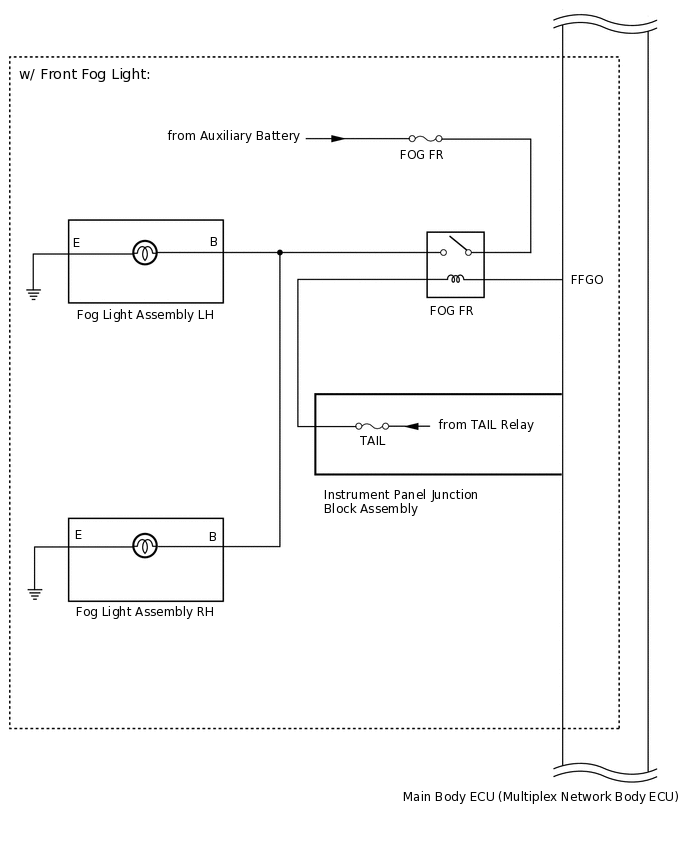 w/ Front Fog Light:

from Auxiliary Battery

FOG FR

E

B

Fog Light Assembly LH

FOG FR

FFGO

TAIL

from TAIL Relay

Instrument Panel Junction Block Assembly

E

B

Fog Light Assembly RH

Main Body ECU (Multiplex Network Body ECU)